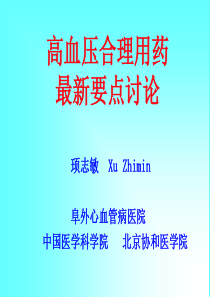 高血压合理用药
最新要点讨论

项志敏 Xu Zhimin

阜外心血管病医院
中国医学科学院 北京协和医学院